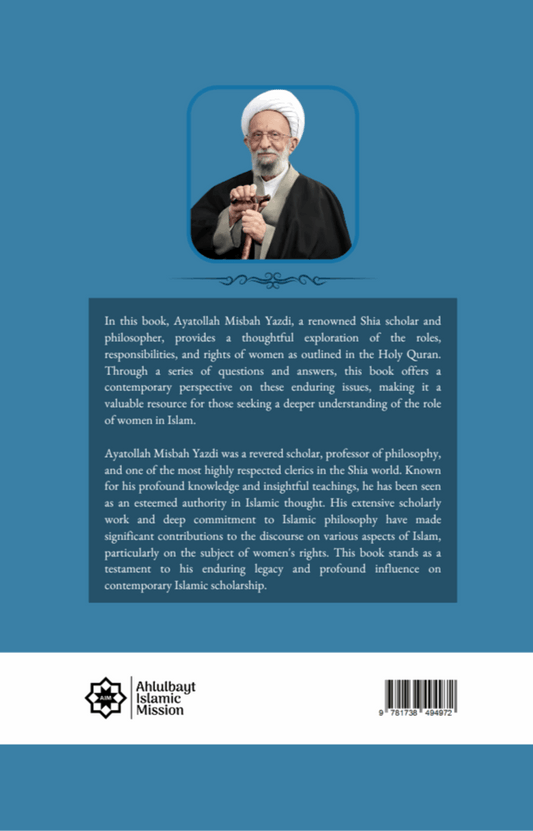 In this book, Ayatollah Misbah Yazdi, a renowned Shia scholar and philosopher, provides a thoughtful exploration of the roles, responsibilities, and rights of women as outlined in the Holy Quran. Through a series of questions and answers, this book offers a contemporary perspective on these enduring issues, making it a valuable resource for those seeking a deeper understanding of the role of women in Islam.

Ayatollah Misbah Yazdi was a revered scholar, professor of philosophy, and one of the most highly respected clerics in the Shia world. Known for his profound knowledge and insightful teachings, he has been seen as an esteemed authority in Islamic thought. His extensive scholarly work and deep commitment to Islamic philosophy have made significant contributions to the discourse on various aspects of Islam, particularly on the subject of women's rights. This book stands as a testament to his enduring legacy and profound influence on contemporary Islamic scholarship.

AIM

Ahlulbayt Islamic Mission

9 781738 494972